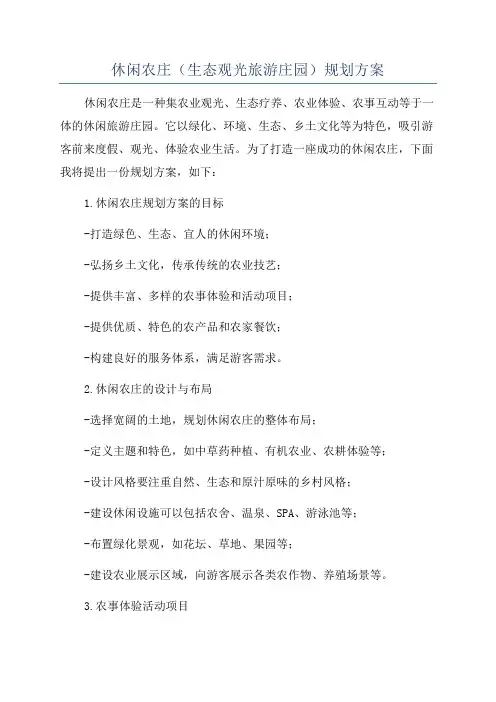 休闲农庄（生态观光旅游庄园）规划方案

休闲农庄是一种集农业观光、生态疗养、农业体验、农事互动等于一体的休闲旅游庄园。它以绿化、环境、生态、乡土文化等为特色，吸引游客前来度假、观光、体验农业生活。为了打造一座成功的休闲农庄，下面我将提出一份规划方案，如下：

1.休闲农庄规划方案的目标

-打造绿色、生态、宜人的休闲环境；

-弘扬乡土文化，传承传统的农业技艺；

-提供丰富、多样的农事体验和活动项目；

-提供优质、特色的农产品和农家餐饮；

-构建良好的服务体系，满足游客需求。

2.休闲农庄的设计与布局

-选择宽阔的土地，规划休闲农庄的整体布局；

-定义主题和特色，如中草药种植、有机农业、农耕体验等；

-设计风格要注重自然、生态和原汁原味的乡村风格；

-建设休闲设施可以包括农舍、温泉、SPA、游泳池等；

-布置绿化景观，如花坛、草地、果园等；

-建设农业展示区域，向游客展示各类农作物、养殖场景等。

3.农事体验活动项目